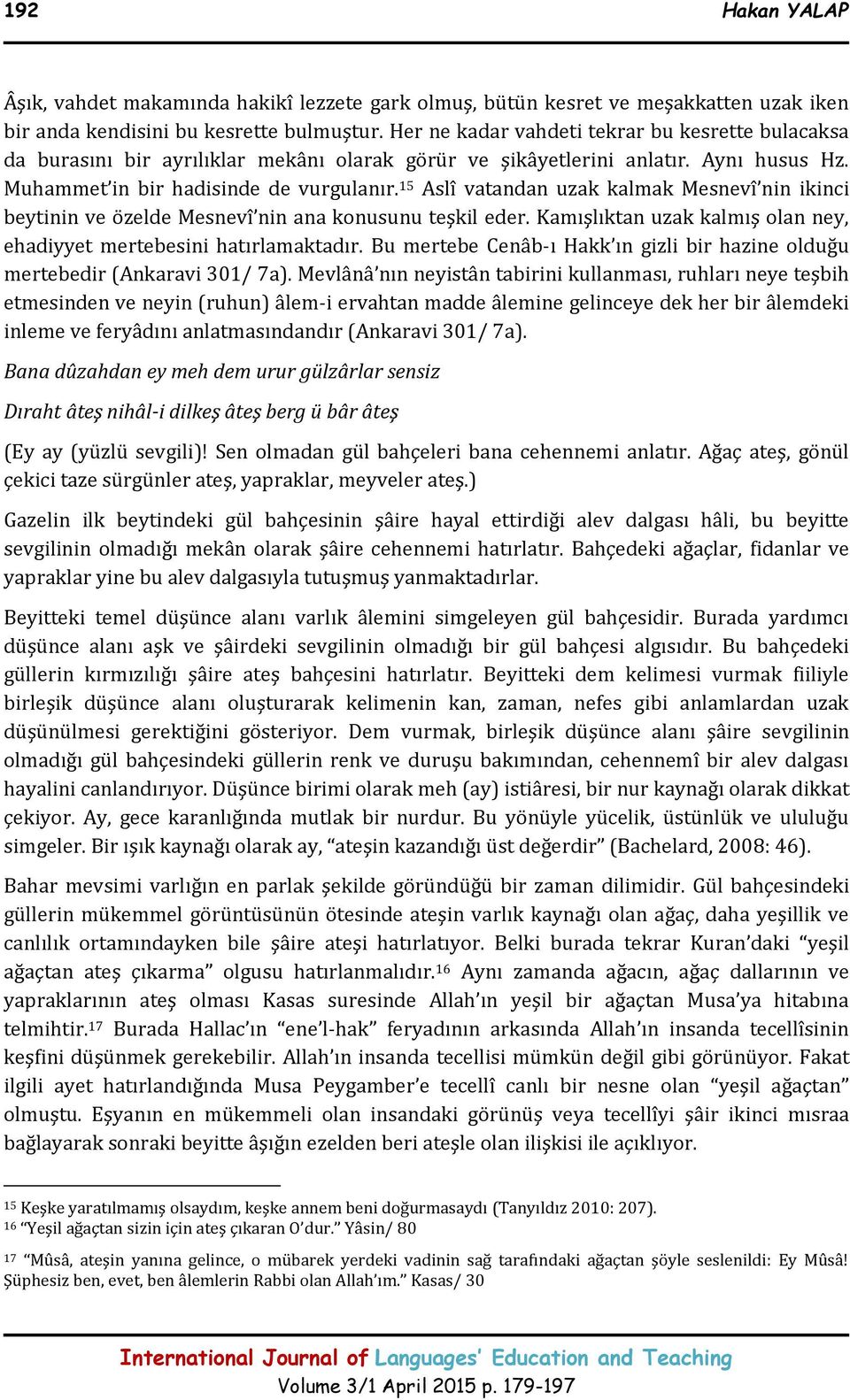 192 Hakan YALAP

Âşık, vahdet makamında hakikî lezzete gark olmuş, bütün kesret ve meşakkatten uzak iken bir anda kendisini bu kesrette bulmuştur. Her ne kadar vahdeti tekrar bu kesrette bulacaksa da burasını bir ayrılıklar mekânı olarak görür ve şikâyetlerini anlatır. Aynı husus Hz. Muhammet'in bir hadisinde de vurgulanır.$^{15}$ Aslî vatandan uzak kalmak Mesnevî'nin ikinci beytinin ve özelde Mesnevî'nin ana konusunu teşkil eder. Kamışlıktan uzak kalmış olan ney, ehadiyyet mertebesini hatırlamaktadır. Bu mertebe Cenâb-ı Hakk'ın gizli bir hazine olduğu mertebedir (Ankaravi 301/ 7a). Mevlânâ'nın neyistân tabirini kullanması, ruhları neye teşbih etmesinden ve neyin (ruhun) âlem-i ervahtan madde âlemine gelinceye dek her bir âlemdeki inleme ve feryâdını anlatmasındandır (Ankaravi 301/ 7a).

Bana dûzahdan ey meh dem urur gülzârlar sensiz

Dıraht âteş nihâl-i dilkeş âteş berg ü bâr âteş

(Ey ay (yüzlü sevgili)! Sen olmadan gül bahçeleri bana cehennemi anlatır. Ağaç ateş, gönül çekici taze sürgünler ateş, yapraklar, meyveler ateş.)

Gazelin ilk beytindeki gül bahçesinin şâire hayal ettirdiği alev dalgası hâli, bu beyitte sevgilinin olmadığı mekân olarak şâire cehennemi hatırlatır. Bahçedeki ağaçlar, fidanlar ve yapraklar yine bu alev dalgasıyla tutuşmuş yanmaktadırlar.

Beyitteki temel düşünce alanı varlık âlemini simgeleyen gül bahçesidir. Burada yardımcı düşünce alanı aşk ve şâirdeki sevgilinin olmadığı bir gül bahçesi algısıdır. Bu bahçedeki güllerin kırmızılığı şâire ateş bahçesini hatırlatır. Beyitteki dem kelimesi vurmak fiiliyle birleşik düşünce alanı oluşturarak kelimenin kan, zaman, nefes gibi anlamlardan uzak düşünülmesi gerektiğini gösteriyor. Dem vurmak, birleşik düşünce alanı şâire sevgilinin olmadığı gül bahçesindeki güllerin renk ve duruşu bakımından, cehennemî bir alev dalgası hayalini canlandırıyor. Düşünce birimi olarak meh (ay) istiâresi, bir nur kaynağı olarak dikkat çekiyor. Ay, gece karanlığında mutlak bir nurdur. Bu yönüyle yücelik, üstünlük ve ululuğu simgeler. Bir ışık kaynağı olarak ay, "ateşin kazandığı üst değerdir" (Bachelard, 2008: 46).

Bahar mevsimi varlığın en parlak şekilde göründüğü bir zaman dilimidir. Gül bahçesindeki güllerin mükemmel görüntüsünün ötesinde ateşin varlık kaynağı olan ağaç, daha yeşillik ve canlılık ortamındayken bile şâire ateşi hatırlatıyor. Belki burada tekrar Kuran'daki "yeşil ağaçtan ateş çıkarma" olgusu hatırlanmalıdır.$^{16}$ Aynı zamanda ağacın, ağaç dallarının ve yapraklarının ateş olması Kasas suresinde Allah'ın yeşil bir ağaçtan Musa'ya hitabına telmihtir.$^{17}$ Burada Hallac'ın "ene'l-hak" feryadının arkasında Allah'ın insanda tecellîsinin keşfini düşünmek gerekebilir. Allah'ın insanda tecellisi mümkün değil gibi görünüyor. Fakat ilgili ayet hatırlandığında Musa Peygamber'e tecellî canlı bir nesne olan "yeşil ağaçtan" olmuştu. Eşyanın en mükemmeli olan insandaki görünüş veya tecellîyi şâir ikinci mısraa bağlayarak sonraki beyitte âşığın ezelden beri ateşle olan ilişkisi ile açıklıyor.

$^{15}$ Keşke yaratılmamış olsaydım, keşke annem beni doğurmasaydı (Tanyıldız 2010: 207).
$^{16}$ "Yeşil ağaçtan sizin için ateş çıkaran O'dur." Yâsin/ 80

$^{17}$ "Mûsâ, ateşin yanına gelince, o mübarek yerdeki vadinin sağ tarafındaki ağaçtan şöyle seslenildi: Ey Mûsâ! Şüphesiz ben, evet, ben âlemlerin Rabbi olan Allah'ım." Kasas/ 30

International Journal of Languages' Education and Teaching
Volume 3/1 April 2015 p. 179-197